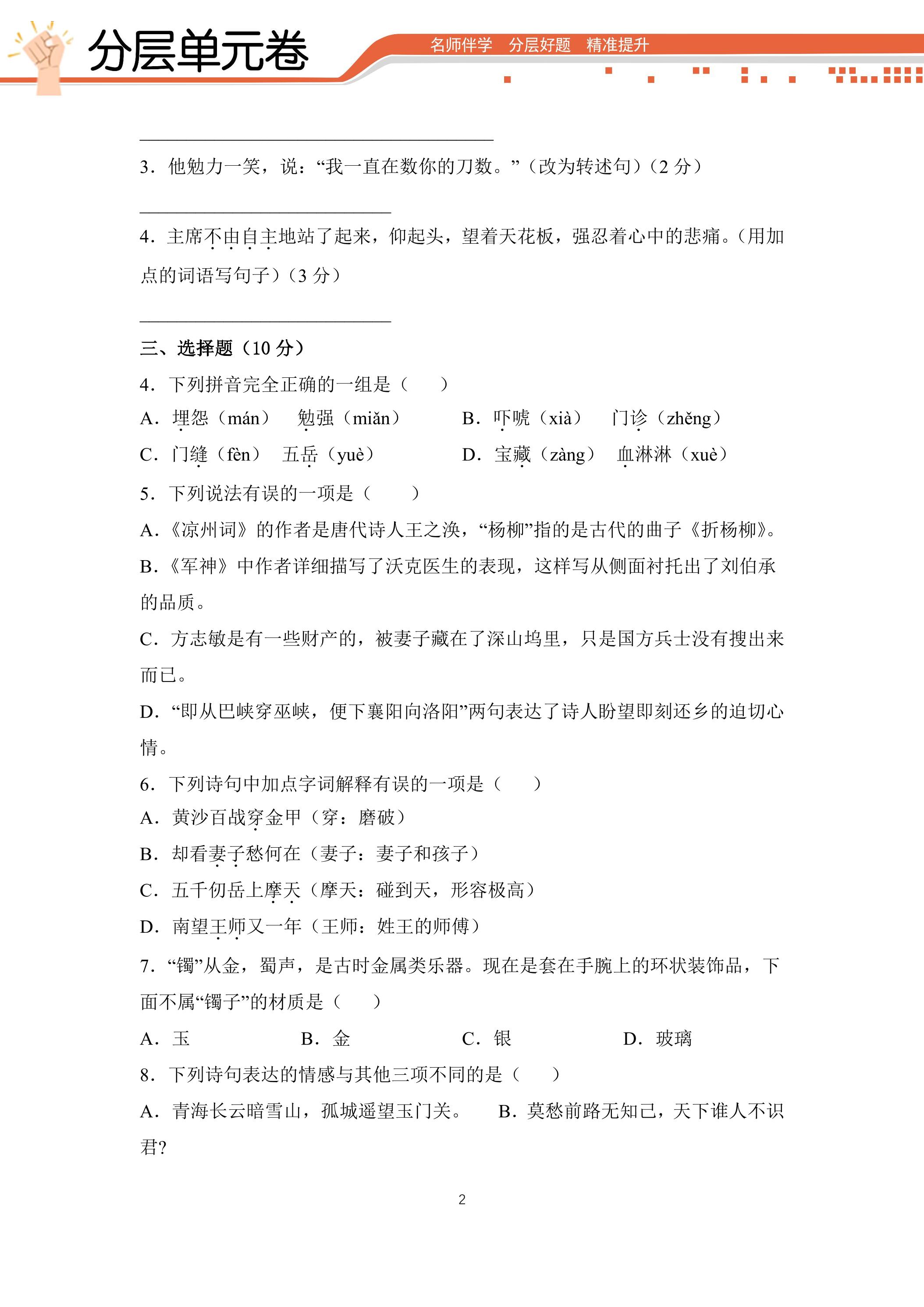 分层单元卷

名师伴学 分层好题 精准提升

____

3．他勉力一笑，说：“我一直在数你的刀数。”（改为转述句）（2分）

____

4．主席不由自主地站了起来，仰起头，望着天花板，强忍着心中的悲痛。（用加点的词语写句子）（3分）

____

三、选择题（10分）

4．下列拼音完全正确的一组是（ ）

A．埋怨（mán） 勉强（miǎn） B．吓唬（xià） 门诊（zhěng）

C．门缝（fèn） 五岳（yuè） D．宝藏（zàng） 血淋淋（xuè）

5．下列说法有误的一项是（ ）

A．《凉州词》的作者是唐代诗人王之涣，“杨柳”指的是古代的曲子《折杨柳》。

B．《军神》中作者详细描写了沃克医生的表现，这样写从侧面衬托出了刘伯承的品质。

C．方志敏是有一些财产的，被妻子藏在了深山坞里，只是国方兵士没有搜出来而已。

D．“即从巴峡穿巫峡，便下襄阳向洛阳”两句表达了诗人盼望即刻还乡的迫切心情。

6．下列诗句中加点字词解释有误的一项是（ ）

A．黄沙百战穿金甲（穿：磨破）

B．却看妻子愁何在（妻子：妻子和孩子）

C．五千仞岳上摩天（摩天：碰到天，形容极高）

D．南望王师又一年（王师：姓王的师傅）

7．“镯”从金，蜀声，是古时金属类乐器。现在是套在手腕上的环状装饰品，下面不属“镯子”的材质是（ ）

A．玉 B．金 C．银 D．玻璃

8．下列诗句表达的情感与其他三项不同的是（ ）

A．青海长云暗雪山，孤城遥望玉门关。 B．莫愁前路无知己，天下谁人不识君?

2